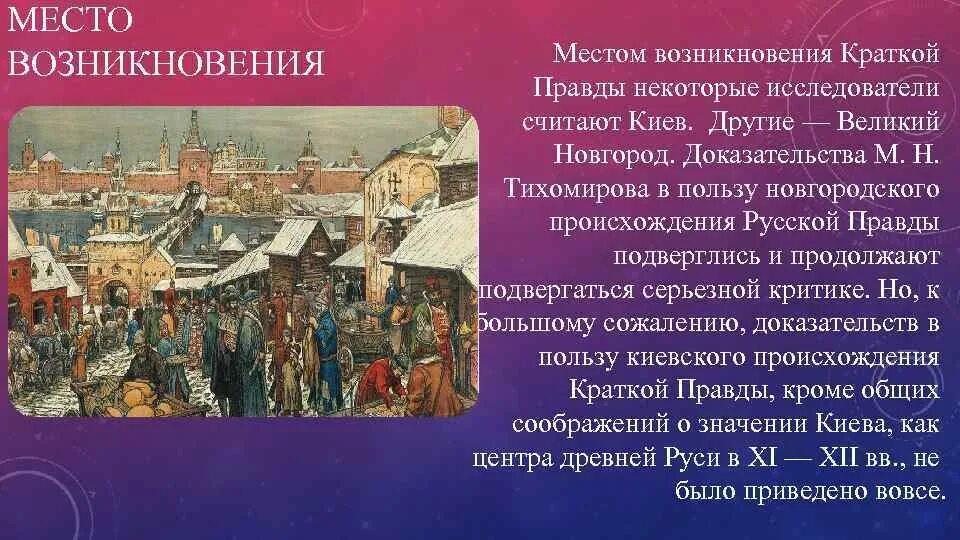 МЕСТО ВОЗНИКНОВЕНИЯ

Местом возникновения Краткой Правды некоторые исследователи считают Киев. Другие — Великий Новгород. Доказательства М. Н. Тихомирова в пользу новгородского происхождения Русской Правды подверглись и продолжают подвергаться серьезной критике. Но, к большому сожалению, доказательств в пользу киевского происхождения Краткой Правды, кроме общих соображений о значении Киева, как центра древней Руси в XI — XII вв., не было приведено вовсе.